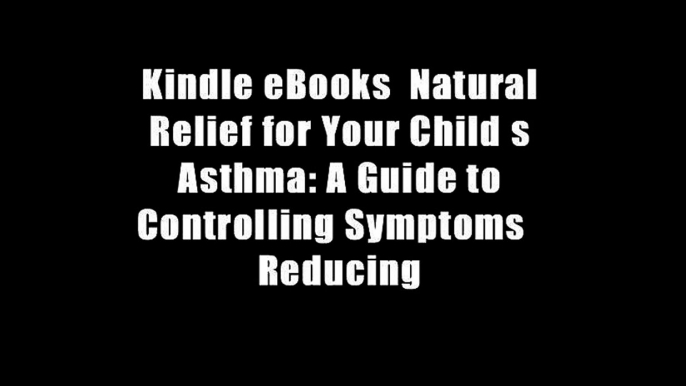 Kindle eBooks Natural Relief for Your Child s Asthma: A Guide to Controlling Symptoms Reducing